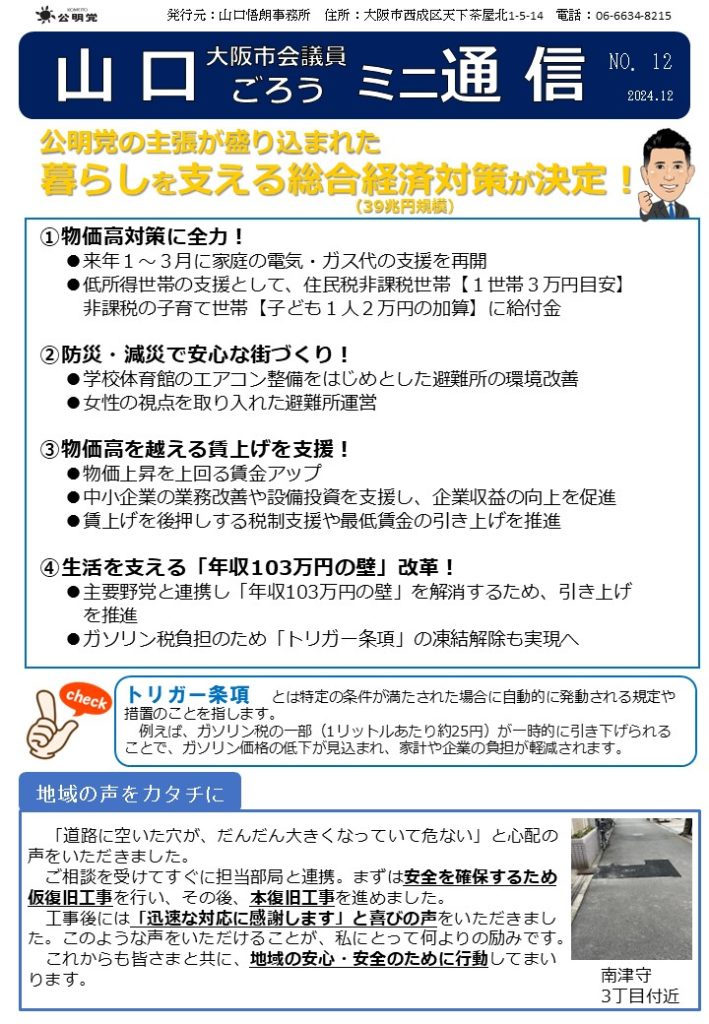 KOMEITO 公明党

発行元：山口悟朗事務所　住所：大阪市西成区天下茶屋北1-5-14　電話：06-6634-8215

山口 大阪市会議員 ごろう ミニ通信 NO. 12 2024.12

公明党の主張が盛り込まれた
暮らしを支える総合経済対策が決定！
（39兆円規模）

①物価高対策に全力！
●来年１～３月に家庭の電気・ガス代の支援を再開
●低所得世帯の支援として、住民税非課税世帯【１世帯３万円目安】非課税の子育て世帯【子ども１人２万円の加算】に給付金

②防災・減災で安心な街づくり！
●学校体育館のエアコン整備をはじめとした避難所の環境改善
●女性の視点を取り入れた避難所運営

③物価高を越える賃上げを支援！
●物価上昇を上回る賃金アップ
●中小企業の業務改善や設備投資を支援し、企業収益の向上を促進
●賃上げを後押しする税制支援や最低賃金の引き上げを推進

④生活を支える「年収103万円の壁」改革！
●主要野党と連携し「年収103万円の壁」を解消するため、引き上げを推進
●ガソリン税負担のため「トリガー条項」の凍結解除も実現へ

check

トリガー条項　とは特定の条件が満たされた場合に自動的に発動される規定や措置のことを指します。
例えば、ガソリン税の一部（1リットルあたり約25円）が一時的に引き下げられることで、ガソリン価格の低下が見込まれ、家計や企業の負担が軽減されます。

地域の声をカタチに

「道路に空いた穴が、だんだん大きくなっていて危ない」と心配の声をいただきました。
ご相談を受けてすぐに担当部局と連携。まずは安全を確保するため仮復旧工事を行い、その後、本復旧工事を進めました。
工事後には「迅速な対応に感謝します」と喜びの声をいただきました。このような声をいただけることが、私にとって何よりの励みです。
これからも皆さまと共に、地域の安心・安全のために行動してまいります。

南津守
3丁目付近